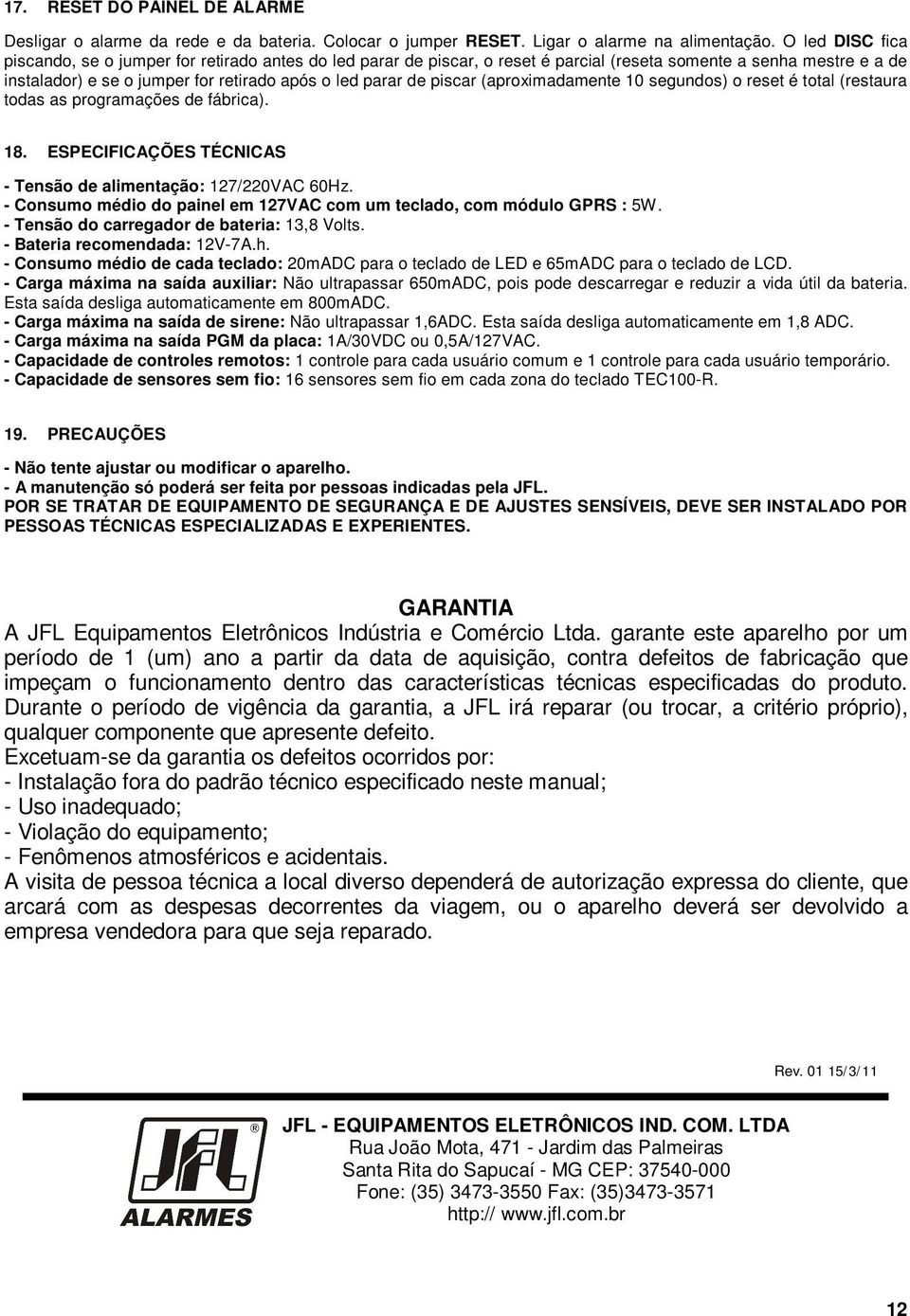 17. RESET DO PAINEL DE ALARME

Desligar o alarme da rede e da bateria. Colocar o jumper RESET. Ligar o alarme na alimentação. O led DISC fica piscando, se o jumper for retirado antes do led parar de piscar, o reset é parcial (reseta somente a senha mestre e a de instalador) e se o jumper for retirado após o led parar de piscar (aproximadamente 10 segundos) o reset é total (restaura todas as programações de fábrica).

18. ESPECIFICAÇÕES TÉCNICAS

- Tensão de alimentação: 127/220VAC 60Hz.
- Consumo médio do painel em 127VAC com um teclado, com módulo GPRS : 5W.
- Tensão do carregador de bateria: 13,8 Volts.
- Bateria recomendada: 12V-7A.h.
- Consumo médio de cada teclado: 20mADC para o teclado de LED e 65mADC para o teclado de LCD.
- Carga máxima na saída auxiliar: Não ultrapassar 650mADC, pois pode descarregar e reduzir a vida útil da bateria. Esta saída desliga automaticamente em 800mADC.
- Carga máxima na saída de sirene: Não ultrapassar 1,6ADC. Esta saída desliga automaticamente em 1,8 ADC.
- Carga máxima na saída PGM da placa: 1A/30VDC ou 0,5A/127VAC.
- Capacidade de controles remotos: 1 controle para cada usuário comum e 1 controle para cada usuário temporário.
- Capacidade de sensores sem fio: 16 sensores sem fio em cada zona do teclado TEC100-R.

19. PRECAUÇÕES

- Não tente ajustar ou modificar o aparelho.
- A manutenção só poderá ser feita por pessoas indicadas pela JFL.
POR SE TRATAR DE EQUIPAMENTO DE SEGURANÇA E DE AJUSTES SENSÍVEIS, DEVE SER INSTALADO POR PESSOAS TÉCNICAS ESPECIALIZADAS E EXPERIENTES.

GARANTIA
A JFL Equipamentos Eletrônicos Indústria e Comércio Ltda. garante este aparelho por um período de 1 (um) ano a partir da data de aquisição, contra defeitos de fabricação que impeçam o funcionamento dentro das características técnicas especificadas do produto. Durante o período de vigência da garantia, a JFL irá reparar (ou trocar, a critério próprio), qualquer componente que apresente defeito.
Excetuam-se da garantia os defeitos ocorridos por:
- Instalação fora do padrão técnico especificado neste manual;
- Uso inadequado;
- Violação do equipamento;
- Fenômenos atmosféricos e acidentais.
A visita de pessoa técnica a local diverso dependerá de autorização expressa do cliente, que arcará com as despesas decorrentes da viagem, ou o aparelho deverá ser devolvido a empresa vendedora para que seja reparado.

Rev. 01 15/3/11

JFL
ALARMES

JFL - EQUIPAMENTOS ELETRÔNICOS IND. COM. LTDA
Rua João Mota, 471 - Jardim das Palmeiras
Santa Rita do Sapucaí - MG CEP: 37540-000
Fone: (35) 3473-3550 Fax: (35)3473-3571
http:// www.jfl.com.br

12